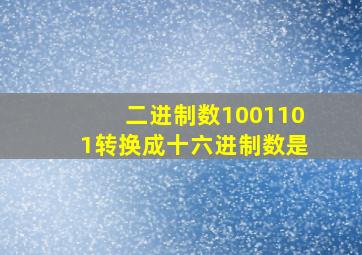 二进制数1001101转换成十六进制数是